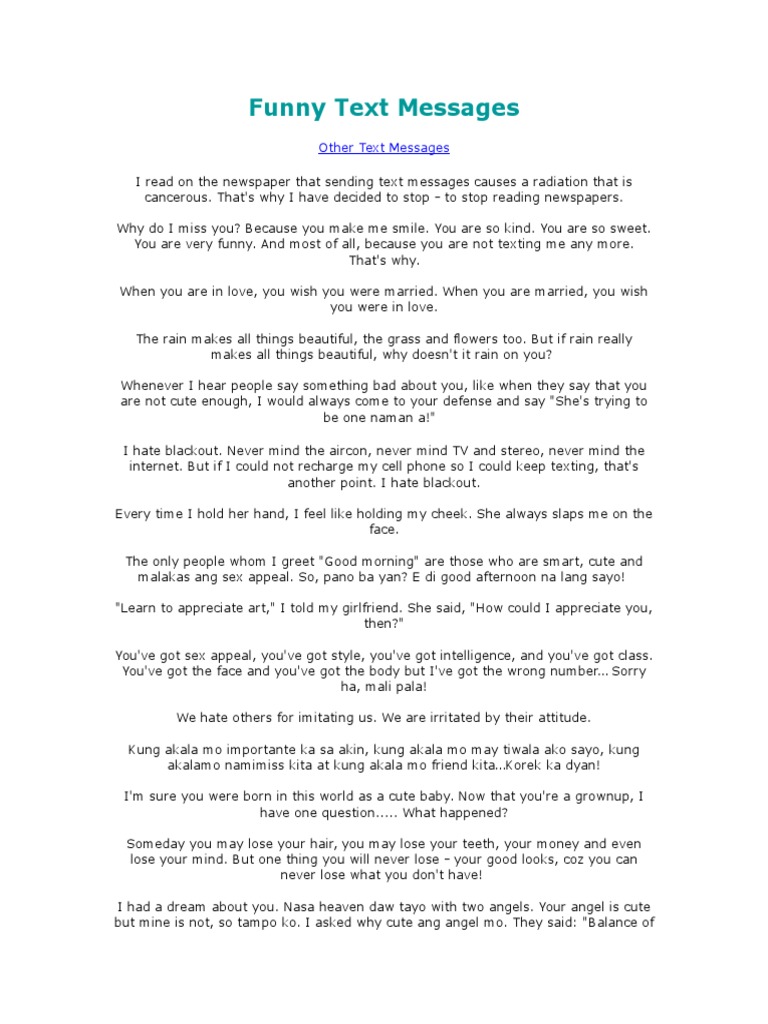 Funny Text Messages

Other Text Messages

I read on the newspaper that sending text messages causes a radiation that is cancerous. That's why I have decided to stop – to stop reading newspapers.

Why do I miss you? Because you make me smile. You are so kind. You are so sweet. You are very funny. And most of all, because you are not texting me any more. That's why.

When you are in love, you wish you were married. When you are married, you wish you were in love.

The rain makes all things beautiful, the grass and flowers too. But if rain really makes all things beautiful, why doesn't it rain on you?

Whenever I hear people say something bad about you, like when they say that you are not cute enough, I would always come to your defense and say "She's trying to be one naman a!"

I hate blackout. Never mind the aircon, never mind TV and stereo, never mind the internet. But if I could not recharge my cell phone so I could keep texting, that's another point. I hate blackout.

Every time I hold her hand, I feel like holding my cheek. She always slaps me on the face.

The only people whom I greet "Good morning" are those who are smart, cute and malakas ang sex appeal. So, pano ba yan? E di good afternoon na lang sayo!

"Learn to appreciate art," I told my girlfriend. She said, "How could I appreciate you, then?"

You've got sex appeal, you've got style, you've got intelligence, and you've got class. You've got the face and you've got the body but I've got the wrong number... Sorry ha, mali pala!

We hate others for imitating us. We are irritated by their attitude.

Kung akala mo importante ka sa akin, kung akala mo may tiwala ako sayo, kung akalamo namimiss kita at kung akala mo friend kita...Korek ka dyan!

I'm sure you were born in this world as a cute baby. Now that you're a grownup, I have one question..... What happened?

Someday you may lose your hair, you may lose your teeth, your money and even lose your mind. But one thing you will never lose – your good looks, coz you can never lose what you don't have!

I had a dream about you. Nasa heaven daw tayo with two angels. Your angel is cute but mine is not, so tampo ko. I asked why cute ang angel mo. They said: "Balance of